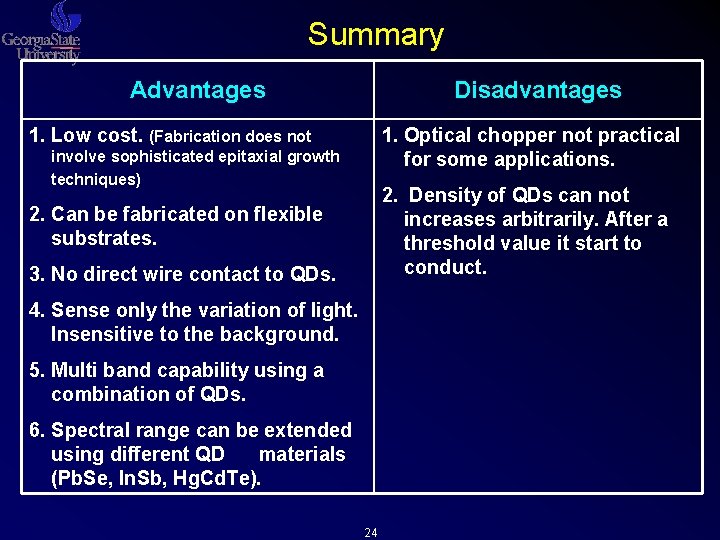 GeorgiaState University

Summary

| Advantages | Disadvantages |
|---|---|
| 1. Low cost. (Fabrication does not involve sophisticated epitaxial growth techniques) 2. Can be fabricated on flexible substrates. 3. No direct wire contact to QDs. 4. Sense only the variation of light. Insensitive to the background. 5. Multi band capability using a combination of QDs. 6. Spectral range can be extended using different QD materials (PbSe, InSb, HgCdTe). | 1. Optical chopper not practical for some applications. 2. Density of QDs can not increases arbitrarily. After a threshold value it start to conduct. |

24